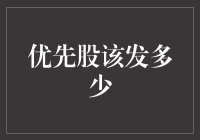 优先股该发多少